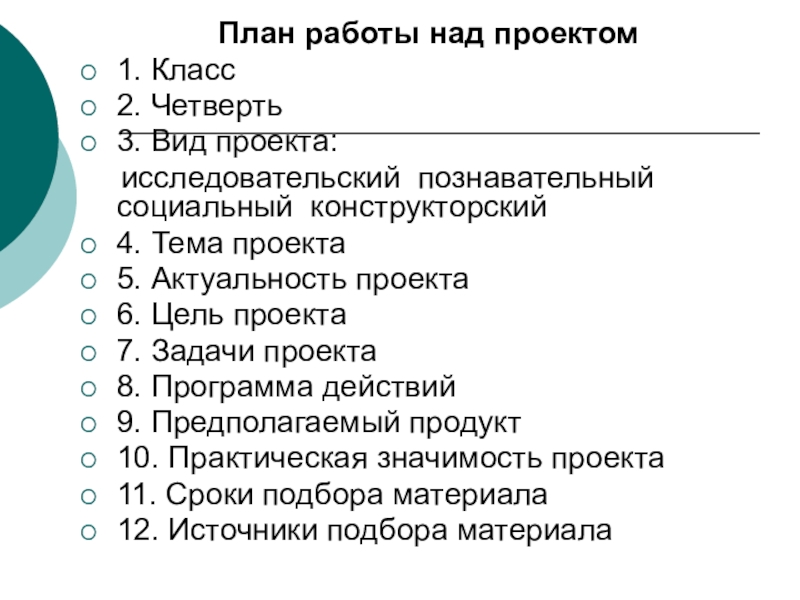 План работы над проектом

1. Класс
2. Четверть
3. Вид проекта:
исследовательский познавательный социальный конструкторский
4. Тема проекта
5. Актуальность проекта
6. Цель проекта
7. Задачи проекта
8. Программа действий
9. Предполагаемый продукт
10. Практическая значимость проекта
11. Сроки подбора материала
12. Источники подбора материала